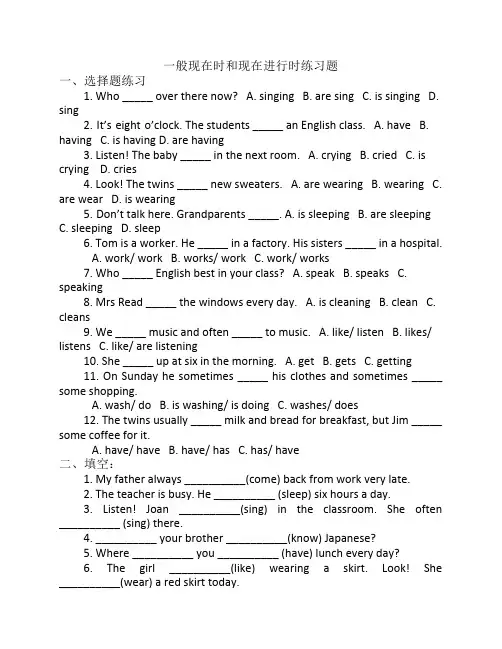 一般现在时和现在进行时练习题

一、选择题练习

1. Who ____ over there now? A. singing B. are sing C. is singing D. sing

2. It's eight o'clock. The students ____ an English class. A. have B. having C. is having D. are having

3. Listen! The baby ____ in the next room. A. crying B. cried C. is crying D. cries

4. Look! The twins ____ new sweaters. A. are wearing B. wearing C. are wear D. is wearing

5. Don't talk here. Grandparents ____. A. is sleeping B. are sleeping C. sleeping D. sleep

6. Tom is a worker. He ____ in a factory. His sisters ____ in a hospital.
A. work/ work B. works/ work C. work/ works

7. Who ____ English best in your class? A. speak B. speaks C. speaking

8. Mrs Read ____ the windows every day. A. is cleaning B. clean C. cleans

9. We ____ music and often ____ to music. A. like/ listen B. likes/ listens C. like/ are listening

10. She ____ up at six in the morning. A. get B. gets C. getting

11. On Sunday he sometimes ____ his clothes and sometimes ____ some shopping.
A. wash/ do B. is washing/ is doing C. washes/ does

12. The twins usually ____ milk and bread for breakfast, but Jim ____ some coffee for it.
A. have/ have B. have/ has C. has/ have

二、填空：

1. My father always ____(come) back from work very late.

2. The teacher is busy. He ____ (sleep) six hours a day.

3. Listen! Joan ____(sing) in the classroom. She often ____ (sing) there.

4. ____ your brother ____(know) Japanese?

5. Where ____ you ____ (have) lunch every day?

6. The girl ____(like) wearing a skirt. Look! She ____(wear) a red skirt today.